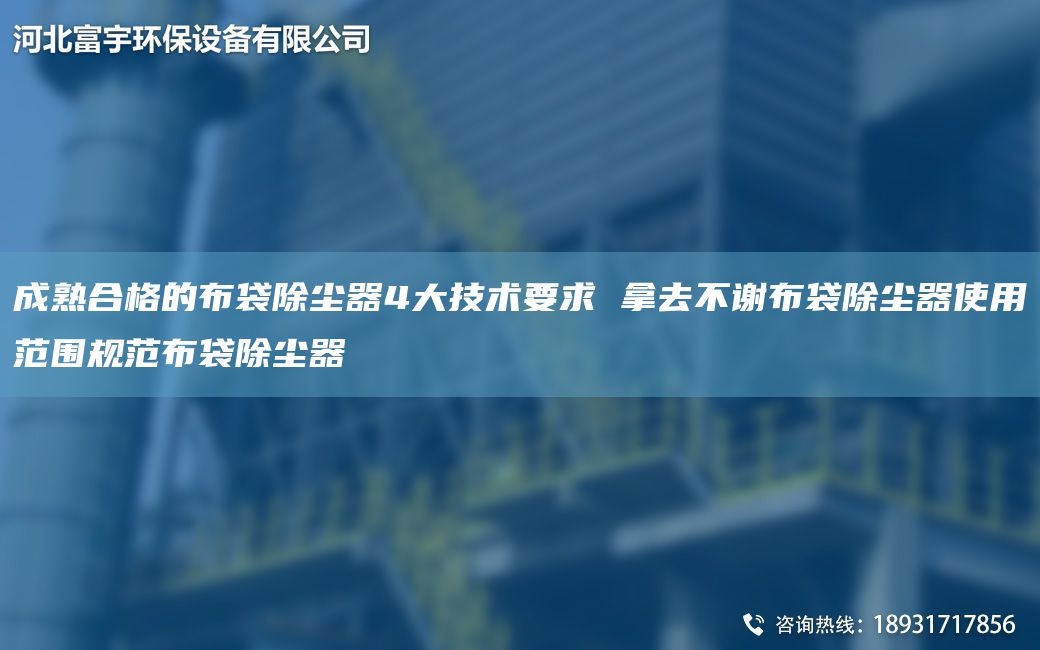 河北富宇环保设备有限公司

成熟合格的布袋除尘器4大技术要求 拿去不谢布袋除尘器使用范围规范布袋除尘器

咨询热线：18931717856